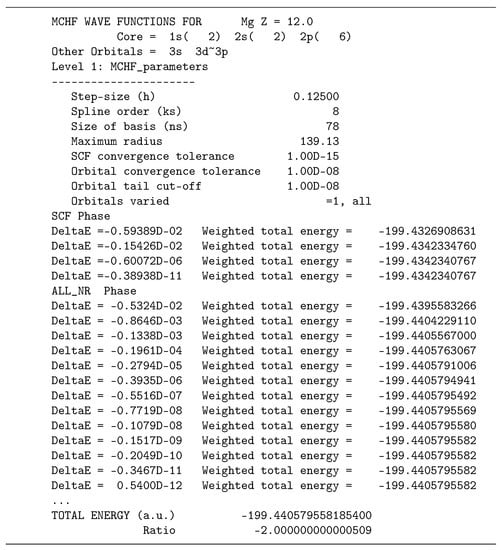 MCHF WAVE FUNCTIONS FOR Mg Z = 12.0
Core = 1s( 2) 2s( 2) 2p( 6)
Other Orbitals = 3s 3d~3p
Level 1: MCHF_parameters
----------------------
Step-size (h) 0.12500
Spline order (ks) 8
Size of basis (ns) 78
Maximum radius 139.13
SCF convergence tolerance 1.00D-15
Orbital convergence tolerance 1.00D-08
Orbital tail cut-off 1.00D-08
Orbitals varied =1, all
SCF Phase
DeltaE =-0.59389D-02 Weighted total energy = -199.4326908631
DeltaE =-0.15426D-02 Weighted total energy = -199.4342334760
DeltaE =-0.60072D-06 Weighted total energy = -199.4342340767
DeltaE =-0.38938D-11 Weighted total energy = -199.4342340767
ALL_NR Phase
DeltaE = -0.5324D-02 Weighted total energy = -199.4395583266
DeltaE = -0.8646D-03 Weighted total energy = -199.4404229110
DeltaE = -0.1338D-03 Weighted total energy = -199.4405567000
DeltaE = -0.1961D-04 Weighted total energy = -199.4405763067
DeltaE = -0.2794D-05 Weighted total energy = -199.4405791006
DeltaE = -0.3935D-06 Weighted total energy = -199.4405794941
DeltaE = -0.5516D-07 Weighted total energy = -199.4405795492
DeltaE = -0.7719D-08 Weighted total energy = -199.4405795569
DeltaE = -0.1079D-08 Weighted total energy = -199.4405795580
DeltaE = -0.1517D-09 Weighted total energy = -199.4405795582
DeltaE = -0.2049D-10 Weighted total energy = -199.4405795582
DeltaE = -0.3467D-11 Weighted total energy = -199.4405795582
DeltaE = 0.5400D-12 Weighted total energy = -199.4405795582
...
TOTAL ENERGY (a.u.) -199.440579558185400
Ratio -2.000000000000509